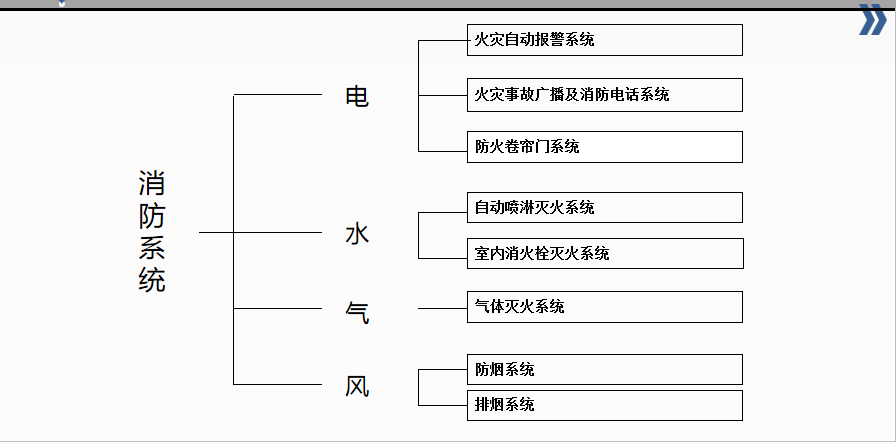 消防系统

电

火灾自动报警系统

火灾事故广播及消防电话系统

防火卷帘门系统

水

自动喷淋灭火系统

室内消火栓灭火系统

气

气体灭火系统

风

防烟系统

排烟系统